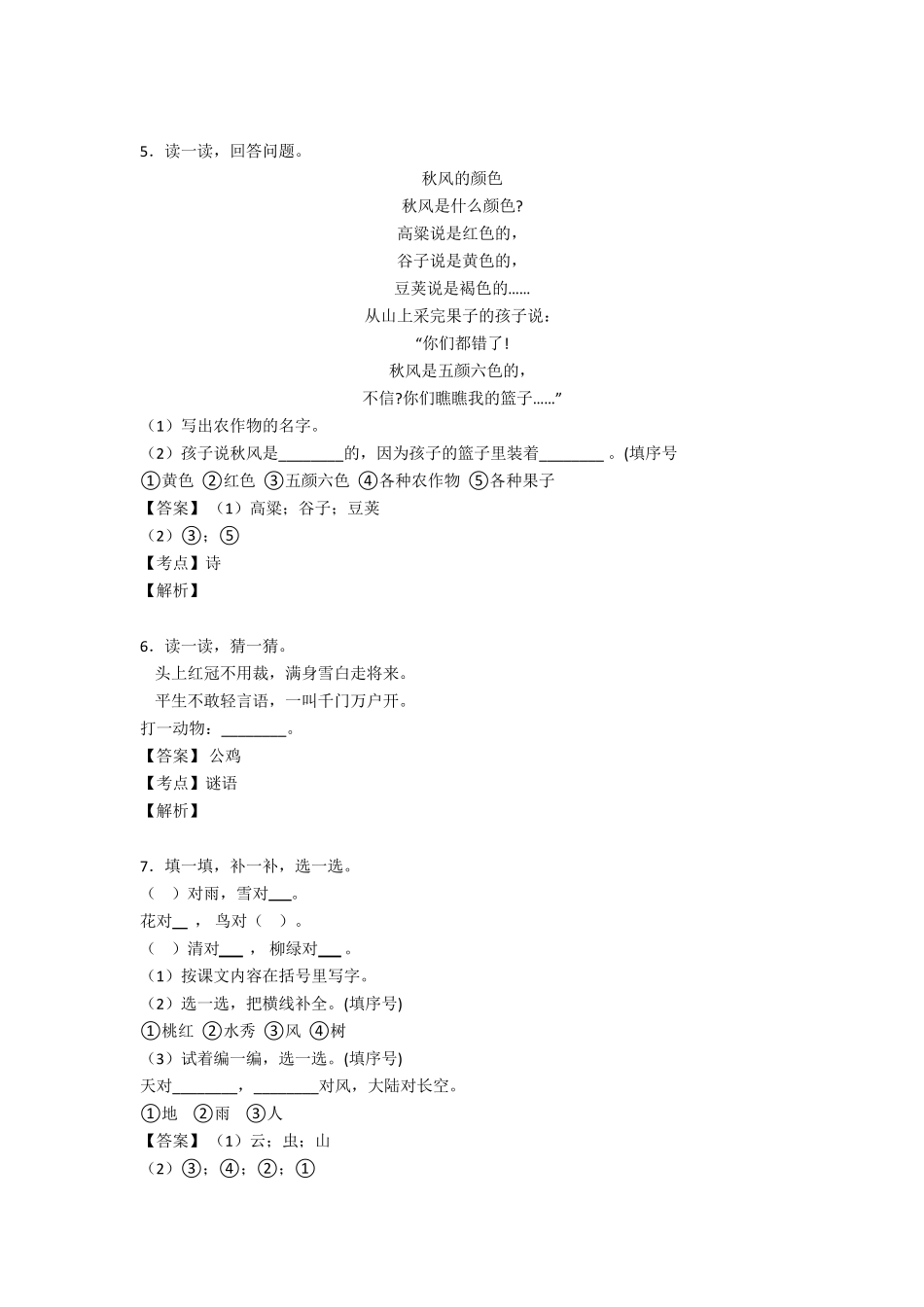 5．读一读，回答问题。

秋风的颜色
秋风是什么颜色?
高粱说是红色的，
谷子说是黄色的，
豆荚说是褐色的……
从山上采完果子的孩子说：
“你们都错了!
秋风是五颜六色的，
不信?你们瞧瞧我的篮子……”

（1）写出农作物的名字。
（2）孩子说秋风是________的，因为孩子的篮子里装着________ 。(填序号
①黄色 ②红色 ③五颜六色 ④各种农作物 ⑤各种果子
【答案】（1）高粱；谷子；豆荚
（2）③；⑤
【考点】诗
【解析】

6．读一读，猜一猜。
头上红冠不用裁，满身雪白走将来。
平生不敢轻言语，一叫千门万户开。
打一动物：________。
【答案】公鸡
【考点】谜语
【解析】

7．填一填，补一补，选一选。
（ ）对雨，雪对___。
花对__ ， 鸟对（ ）。
（ ）清对___ ， 柳绿对___ 。
（1）按课文内容在括号里写字。
（2）选一选，把横线补全。(填序号)
①桃红 ②水秀 ③风 ④树
（3）试着编一编，选一选。(填序号)
天对________，________对风，大陆对长空。
①地 ②雨 ③人
【答案】（1）云；虫；山
（2）③；④；②；①